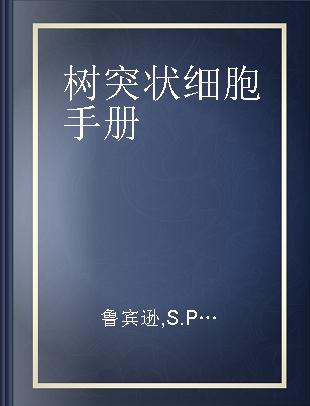 树突状细胞手册

鲁宾逊,S.P…